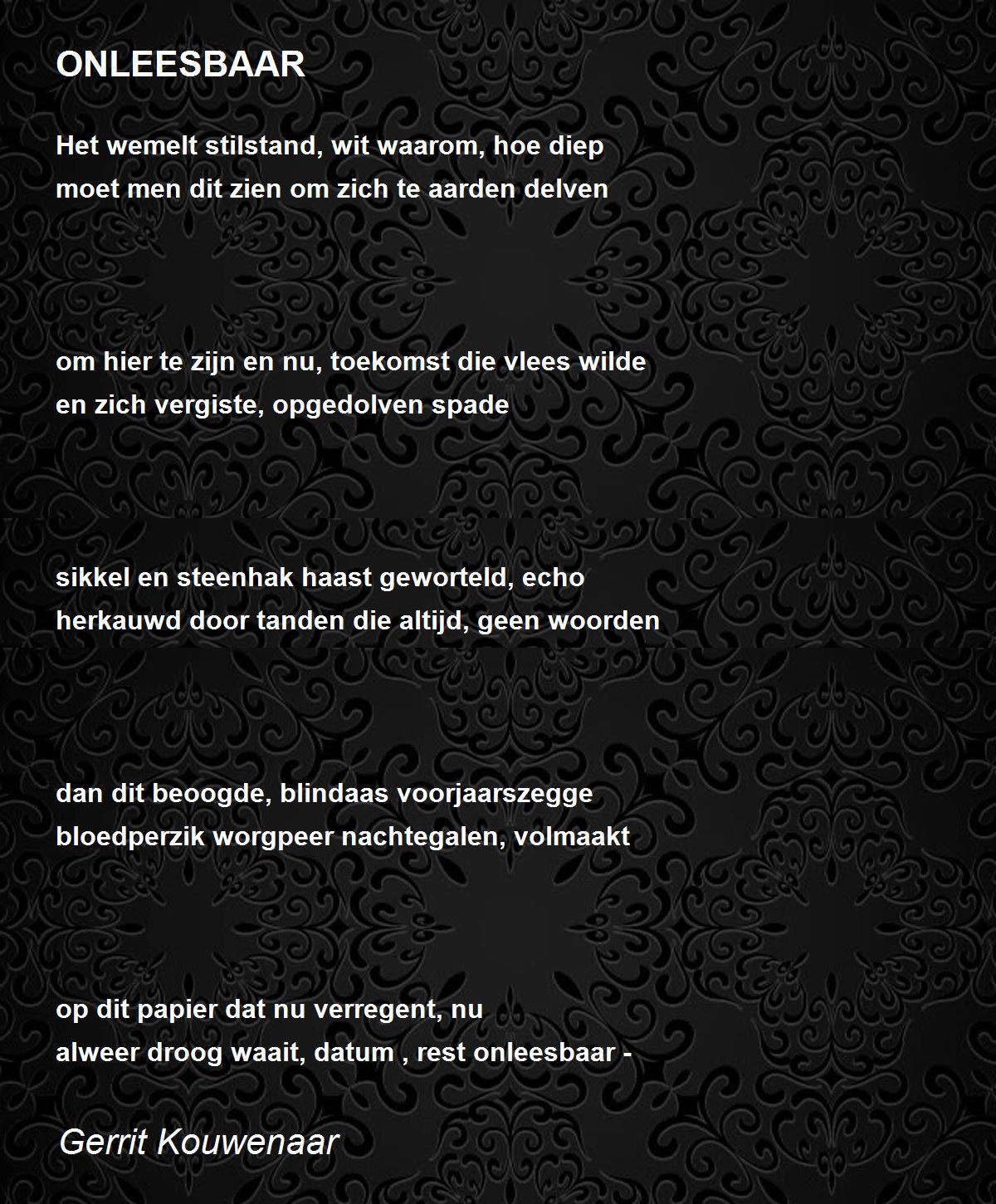 ONLEESBAAR

Het wemelt stilstand, wit waarom, hoe diep
moet men dit zien om zich te aarden delven

om hier te zijn en nu, toekomst die vlees wilde
en zich vergiste, opgedolven spade

sikkel en steenhak haast geworteld, echo
herkauwd door tanden die altijd, geen woorden

dan dit beoogde, blindaas voorjaarszegge
bloedperzik worgpeer nachtegalen, volmaakt

op dit papier dat nu verregent, nu
alweer droog waait, datum , rest onleesbaar -

Gerrit Kouwenaar